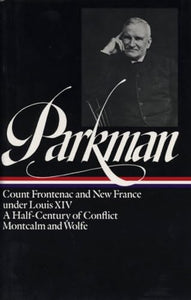 Parkman

Count Frontenac and New France under Louis XIV
A Half-Century of Conflict
Montcalm and Wolfe